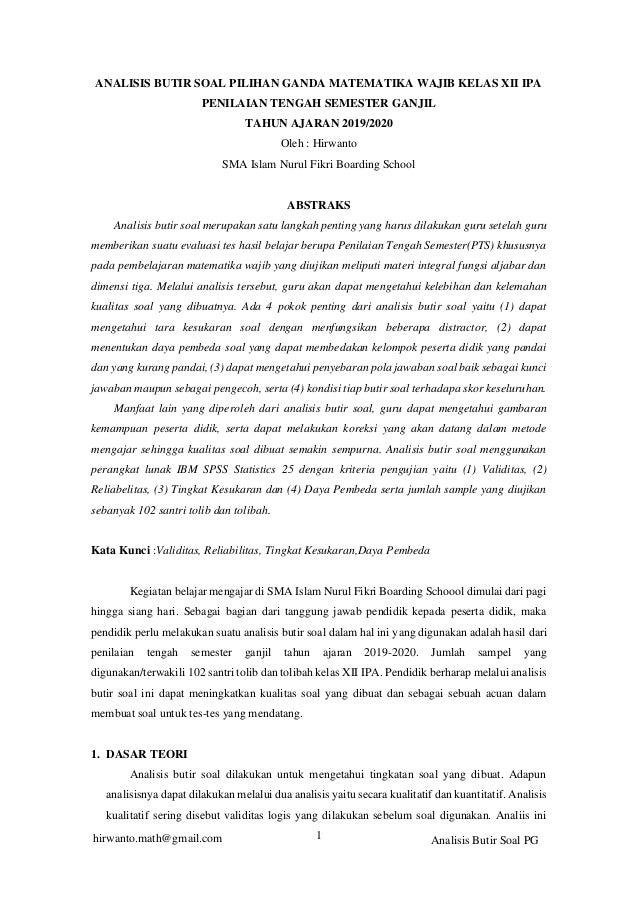 ANALISIS BUTIR SOAL PILIHAN GANDA MATEMATIKA WAJIB KELAS XII IPA
PENILAIAN TENGAH SEMESTER GANJIL
TAHUN AJARAN 2019/2020
Oleh : Hirwanto
SMA Islam Nurul Fikri Boarding School

ABSTRAKS

Analisis butir soal merupakan satu langkah penting yang harus dilakukan guru setelah guru memberikan suatu evaluasi tes hasil belajar berupa Penilaian Tengah Semester(PTS) khususnya pada pembelajaran matematika wajib yang diujikan meliputi materi integral fungsi aljabar dan dimensi tiga. Melalui analisis tersebut, guru akan dapat mengetahui kelebihan dan kelemahan kualitas soal yang dibuatnya. Ada 4 pokok penting dari analisis butir soal yaitu (1) dapat mengetahui tara kesukaran soal dengan menfungsikan beberapa distractor, (2) dapat menentukan daya pembeda soal yang dapat membedakan kelompok peserta didik yang pandai dan yang kurang pandai, (3) dapat mengetahui penyebaran pola jawaban soal baik sebagai kunci jawaban maupun sebagai pengecoh, serta (4) kondisi tiap butir soal terhadapa skor keseluruhan.

Manfaat lain yang diperoleh dari analisis butir soal, guru dapat mengetahui gambaran kemampuan peserta didik, serta dapat melakukan koreksi yang akan datang dalam metode mengajar sehingga kualitas soal dibuat semakin sempurna. Analisis butir soal menggunakan perangkat lunak IBM SPSS Statistics 25 dengan kriteria pengujian yaitu (1) Validitas, (2) Reliabelitas, (3) Tingkat Kesukaran dan (4) Daya Pembeda serta jumlah sample yang diujikan sebanyak 102 santri tolib dan tolibah.

Kata Kunci :Validitas, Reliabilitas, Tingkat Kesukaran,Daya Pembeda

Kegiatan belajar mengajar di SMA Islam Nurul Fikri Boarding Schoool dimulai dari pagi hingga siang hari. Sebagai bagian dari tanggung jawab pendidik kepada peserta didik, maka pendidik perlu melakukan suatu analisis butir soal dalam hal ini yang digunakan adalah hasil dari penilaian tengah semester ganjil tahun ajaran 2019-2020. Jumlah sampel yang digunakan/terwakili 102 santri tolib dan tolibah kelas XII IPA. Pendidik berharap melalui analisis butir soal ini dapat meningkatkan kualitas soal yang dibuat dan sebagai sebuah acuan dalam membuat soal untuk tes-tes yang mendatang.

1. DASAR TEORI

Analisis butir soal dilakukan untuk mengetahui tingkatan soal yang dibuat. Adapun analisisnya dapat dilakukan melalui dua analisis yaitu secara kualitatif dan kuantitatif. Analisis kualitatif sering disebut validitas logis yang dilakukan sebelum soal digunakan. Analiis ini

hirwanto.math@gmail.com 1 Analisis Butir Soal PG